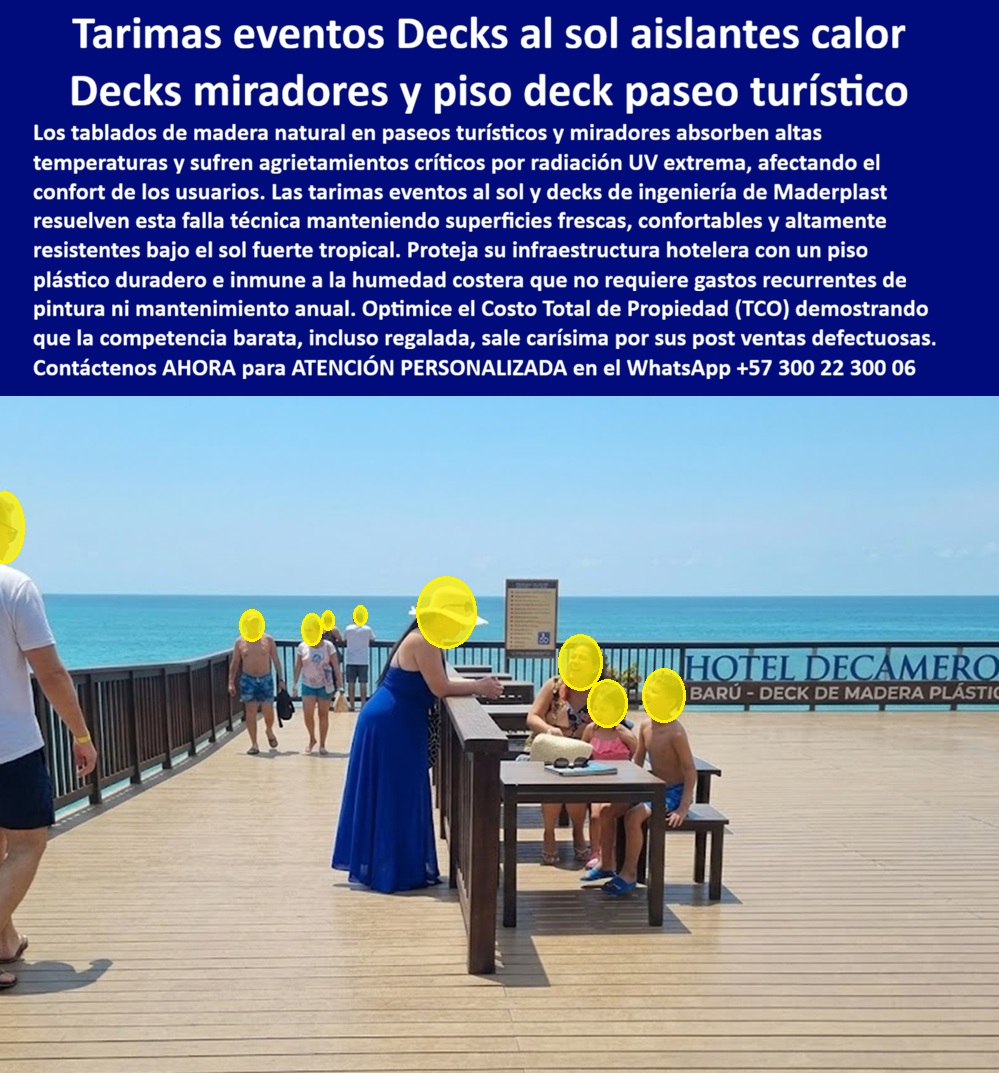 Tarimas eventos Decks al sol aislantes calor
Decks miradores y piso deck paseo turístico

Los tablados de madera natural en paseos turísticos y miradores absorben altas temperaturas y sufren agrietamientos críticos por radiación UV extrema, afectando el confort de los usuarios. Las tarimas eventos al sol y decks de ingeniería de Maderplast resuelven esta falla técnica manteniendo superficies frescas, confortables y altamente resistentes bajo el sol fuerte tropical. Proteja su infraestructura hotelera con un piso plástico duradero e inmune a la humedad costera que no requiere gastos recurrentes de pintura ni mantenimiento anual. Optimice el Costo Total de Propiedad (TCO) demostrando que la competencia barata, incluso regalada, sale carísima por sus post ventas defectuosas. Contáctenos AHORA para ATENCIÓN PERSONALIZADA en el WhatsApp +57 300 22 300 06

HOTEL DECAMERO
BARÚ - DECK DE MADERA PLÁSTIC